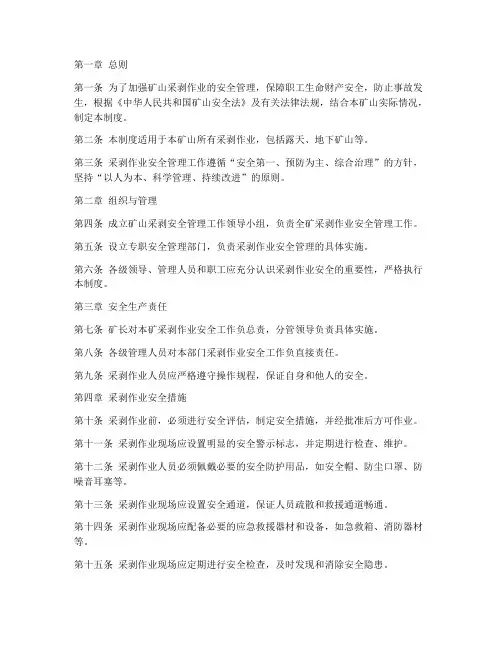 第一章 总则

第一条 为了加强矿山采剥作业的安全管理，保障职工生命财产安全，防止事故发生，根据《中华人民共和国矿山安全法》及有关法律法规，结合本矿山实际情况，制定本制度。

第二条 本制度适用于本矿山所有采剥作业，包括露天、地下矿山等。

第三条 采剥作业安全管理工作遵循“安全第一、预防为主、综合治理”的方针，坚持“以人为本、科学管理、持续改进”的原则。

第二章 组织与管理

第四条 成立矿山采剥安全管理工作领导小组，负责全矿采剥作业安全管理工作。

第五条 设立专职安全管理部门，负责采剥作业安全管理的具体实施。

第六条 各级领导、管理人员和职工应充分认识采剥作业安全的重要性，严格执行本制度。

第三章 安全生产责任

第七条 矿长对本矿采剥作业安全工作负总责，分管领导负责具体实施。

第八条 各级管理人员对本部门采剥作业安全工作负直接责任。

第九条 采剥作业人员应严格遵守操作规程，保证自身和他人的安全。

第四章 采剥作业安全措施

第十条 采剥作业前，必须进行安全评估，制定安全措施，并经批准后方可作业。

第十一条 采剥作业现场应设置明显的安全警示标志，并定期进行检查、维护。

第十二条 采剥作业人员必须佩戴必要的安全防护用品，如安全帽、防尘口罩、防噪音耳塞等。

第十三条 采剥作业现场应设置安全通道，保证人员疏散和救援通道畅通。

第十四条 采剥作业现场应配备必要的应急救援器材和设备，如急救箱、消防器材等。

第十五条 采剥作业现场应定期进行安全检查，及时发现和消除安全隐患。